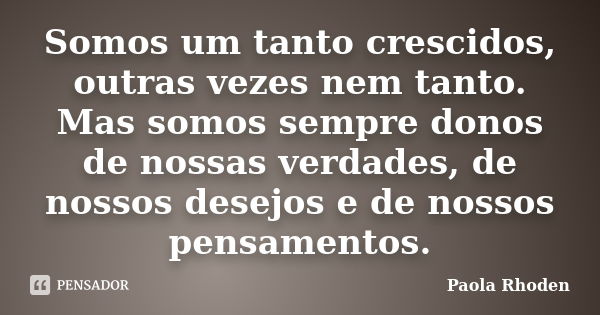 Somos um tanto crescidos, outras vezes nem tanto. Mas somos sempre donos de nossas verdades, de nossos desejos e de nossos pensamentos.

PENSADOR

Paola Rhoden